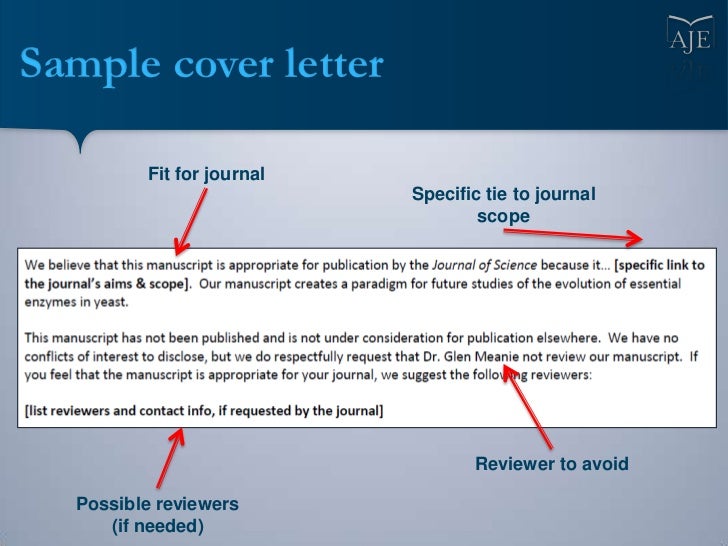 Sample cover letter

AJE

Fit for journal

Specific tie to journal scope

We believe that this manuscript is appropriate for publication by the Journal of Science because it... [specific link to the journal's aims & scope]. Our manuscript creates a paradigm for future studies of the evolution of essential enzymes in yeast.

This manuscript has not been published and is not under consideration for publication elsewhere. We have no conflicts of interest to disclose, but we do respectfully request that Dr. Glen Meanie not review our manuscript. If you feel that the manuscript is appropriate for your journal, we suggest the following reviewers:

[list reviewers and contact info, if requested by the journal]

Reviewer to avoid

Possible reviewers
(if needed)